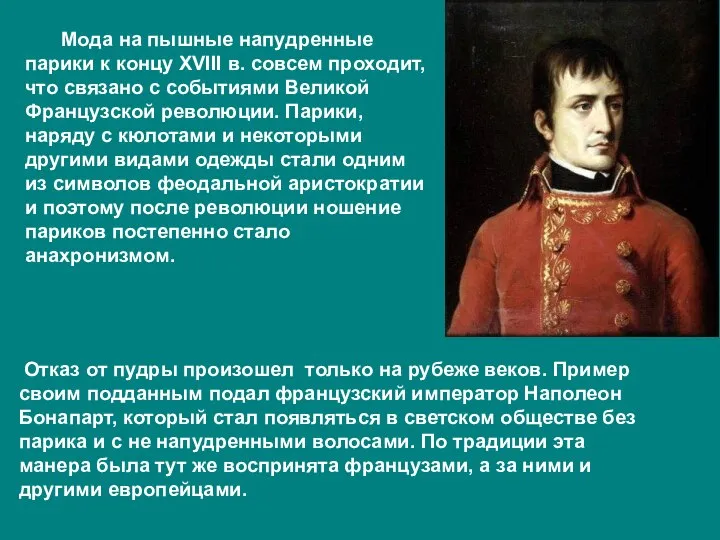 Мода на пышные напудренные парики к концу XVIII в. совсем проходит, что связано с событиями Великой Французской революции. Парики, наряду с кюлотами и некоторыми другими видами одежды стали одним из символов феодальной аристократии и поэтому после революции ношение париков постепенно стало анахронизмом.

Отказ от пудры произошел только на рубеже веков. Пример своим подданным подал французский император Наполеон Бонапарт, который стал появляться в светском обществе без парика и с не напудренными волосами. По традиции эта манера была тут же воспринята французами, а за ними и другими европейцами.